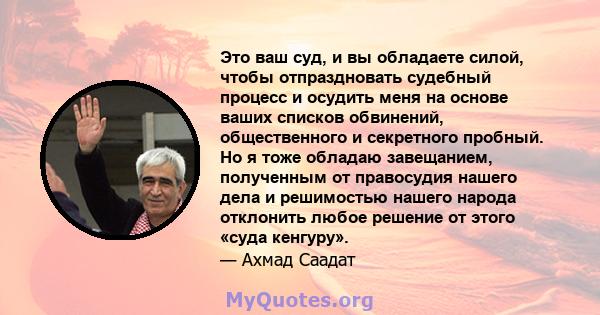 Это ваш суд, и вы обладаете силой, чтобы отпраздновать судебный процесс и осудить меня на основе ваших списков обвинений, общественного и секретного пробный. Но я тоже обладаю завещанием, полученным от правосудия нашего дела и решимостью нашего народа отклонить любое решение от этого «суда кенгуру».
— Ахмад Саадат

MyQuotes.org